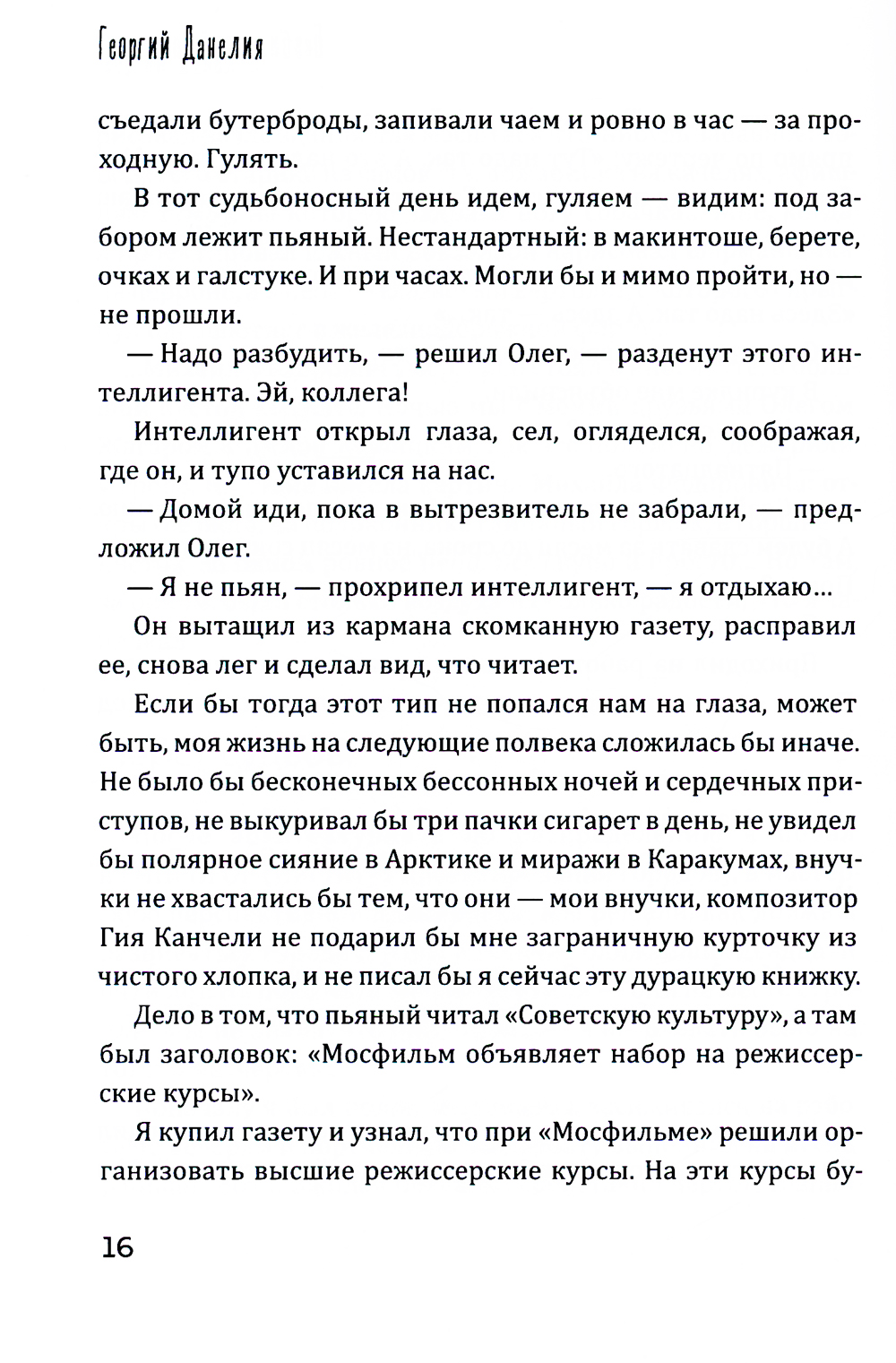 Георгий Данелия

съедали бутерброды, запивали чаем и ровно в час — за проходную. Гулять.

В тот судьбоносный день идем, гуляем — видим: под забором лежит пьяный. Нестандартный: в макинтоше, берете, очках и галстуке. И при часах. Могли бы и мимо пройти, но — не прошли.

— Надо разбудить, — решил Олег, — разденут этого интеллигента. Эй, коллега!

Интеллигент открыл глаза, сел, огляделся, соображая, где он, и тупо уставился на нас.

— Домой иди, пока в вытрезвитель не забрали, — предложил Олег.

— Я не пьян, — прохрипел интеллигент, — я отдыхаю...

Он вытащил из кармана скомканную газету, расправил ее, снова лег и сделал вид, что читает.

Если бы тогда этот тип не попался нам на глаза, может быть, моя жизнь на следующие полвека сложилась бы иначе. Не было бы бесконечных бессонных ночей и сердечных приступов, не выкуривал бы три пачки сигарет в день, не увидел бы полярное сияние в Арктике и миражи в Каракумах, внучки не хвастались бы тем, что они — мои внучки, композитор Гия Канчели не подарил бы мне заграничную курточку из чистого хлопка, и не писал бы я сейчас эту дурацкую книжку.

Дело в том, что пьяный читал «Советскую культуру», а там был заголовок: «Мосфильм объявляет набор на режиссерские курсы».

Я купил газету и узнал, что при «Мосфильме» решили организовать высшие режиссерские курсы. На эти курсы бу-

16